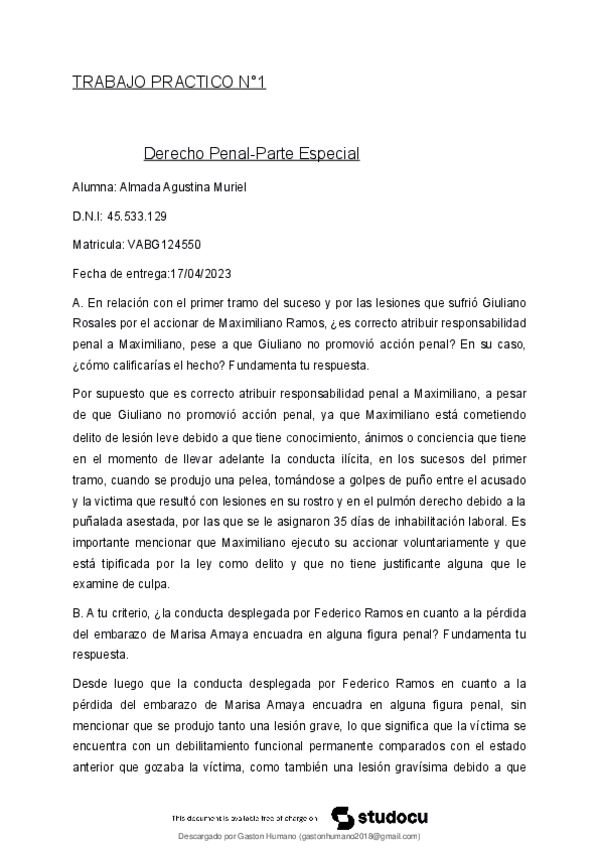 TRABAJO PRACTICO N°1

Derecho Penal-Parte Especial

Alumna: Almada Agustina Muriel

D.N.I: 45.533.129

Matricula: VABG124550

Fecha de entrega:17/04/2023

A. En relación con el primer tramo del suceso y por las lesiones que sufrió Giuliano Rosales por el accionar de Maximiliano Ramos, ¿es correcto atribuir responsabilidad penal a Maximiliano, pese a que Giuliano no promovió acción penal? En su caso, ¿cómo calificarías el hecho? Fundamenta tu respuesta.

Por supuesto que es correcto atribuir responsabilidad penal a Maximiliano, a pesar de que Giuliano no promovió acción penal, ya que Maximiliano está cometiendo delito de lesión leve debido a que tiene conocimiento, ánimos o conciencia que tiene en el momento de llevar adelante la conducta ilícita, en los sucesos del primer tramo, cuando se produjo una pelea, tomándose a golpes de puño entre el acusado y la victima que resultó con lesiones en su rostro y en el pulmón derecho debido a la puñalada asestada, por las que se le asignaron 35 días de inhabilitación laboral. Es importante mencionar que Maximiliano ejecuto su accionar voluntariamente y que está tipificada por la ley como delito y que no tiene justificante alguna que le examine de culpa.

B. A tu criterio, ¿la conducta desplegada por Federico Ramos en cuanto a la pérdida del embarazo de Marisa Amaya encuadra en alguna figura penal? Fundamenta tu respuesta.

Desde luego que la conducta desplegada por Federico Ramos en cuanto a la pérdida del embarazo de Marisa Amaya encuadra en alguna figura penal, sin mencionar que se produjo tanto una lesión grave, lo que significa que la víctima se encuentra con un debilitamiento funcional permanente comparados con el estado anterior que gozaba la víctima, como también una lesión gravísima debido a que

This document is available free of charge on studocu

Descargado por Gaston Humano (gastonhumano2018@gmail.com)